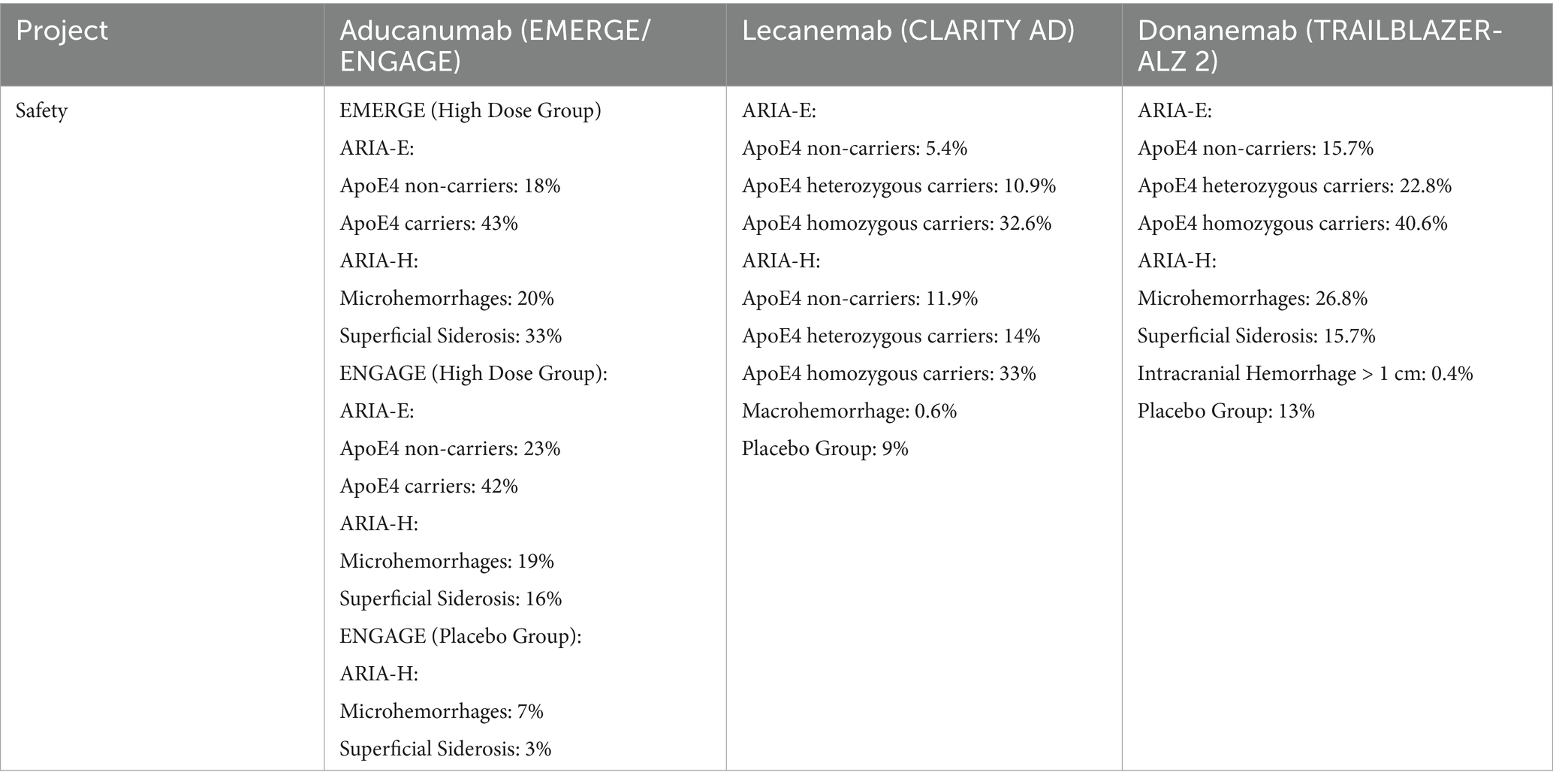 | Project | Aducanumab (EMERGE/ ENGAGE) | Lecanemab (CLARITY AD) | Donanemab (TRAILBLAZER-ALZ 2) |
|---|---|---|---|
| Safety | EMERGE (High Dose Group)<br>ARIA-E:<br>ApoE4 non-carriers: 18%<br>ApoE4 carriers: 43%<br>ARIA-H:<br>Microhemorrhages: 20%<br>Superficial Siderosis: 33%<br>ENGAGE (High Dose Group):<br>ARIA-E:<br>ApoE4 non-carriers: 23%<br>ApoE4 carriers: 42%<br>ARIA-H:<br>Microhemorrhages: 19%<br>Superficial Siderosis: 16%<br>ENGAGE (Placebo Group):<br>ARIA-H:<br>Microhemorrhages: 7%<br>Superficial Siderosis: 3% | ARIA-E:<br>ApoE4 non-carriers: 5.4%<br>ApoE4 heterozygous carriers: 10.9%<br>ApoE4 homozygous carriers: 32.6%<br>ARIA-H:<br>ApoE4 non-carriers: 11.9%<br>ApoE4 heterozygous carriers: 14%<br>ApoE4 homozygous carriers: 33%<br>Macrohemorrhage: 0.6%<br>Placebo Group: 9% | ARIA-E:<br>ApoE4 non-carriers: 15.7%<br>ApoE4 heterozygous carriers: 22.8%<br>ApoE4 homozygous carriers: 40.6%<br>ARIA-H:<br>Microhemorrhages: 26.8%<br>Superficial Siderosis: 15.7%<br>Intracranial Hemorrhage > 1 cm: 0.4%<br>Placebo Group: 13% |